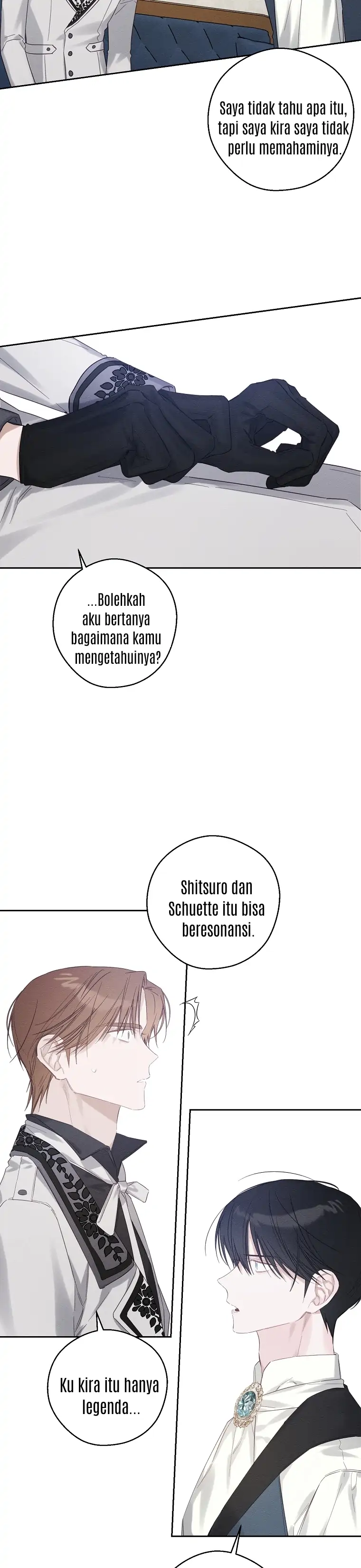 Saya tidak tahu apa itu, tapi saya kira saya tidak perlu memahaminya.

...Bolehkah aku bertanya bagaimana kamu mengetahuinya?

Shitsuro dan Schuette itu bisa beresonansi.

Ku kira itu hanya legenda...